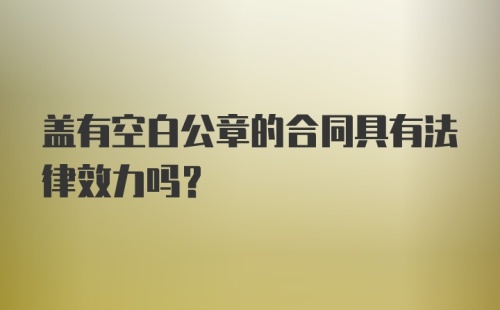 盖有空白公章的合同具有法律效力吗?